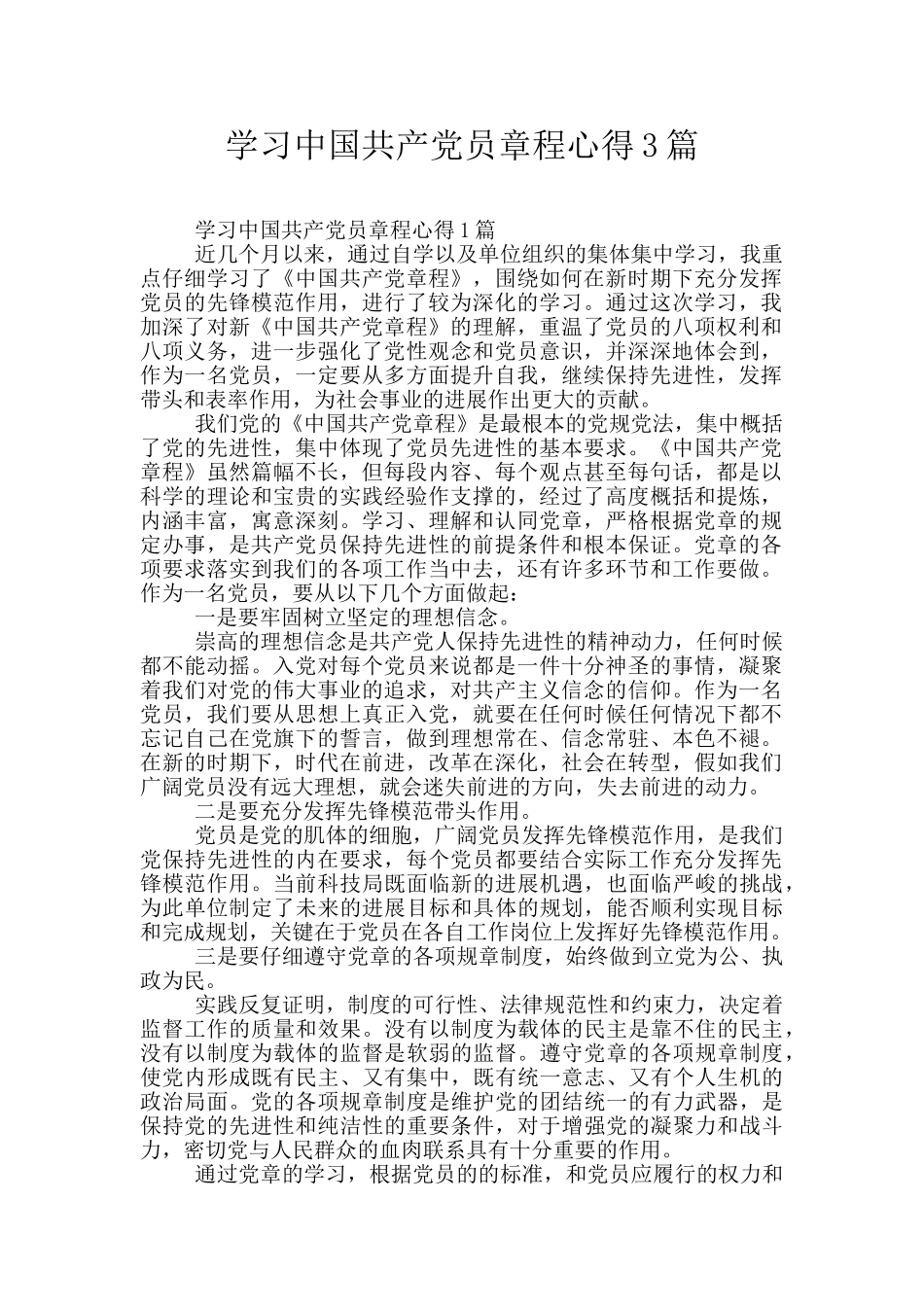 学习中国共产党员章程心得3篇

学习中国共产党员章程心得1篇

近几个月以来，通过自学以及单位组织的集体集中学习，我重点仔细学习了《中国共产党章程》，围绕如何在新时期下充分发挥党员的先锋模范作用，进行了较为深化的学习。通过这次学习，我加深了对新《中国共产党章程》的理解，重温了党员的八项权利和八项义务，进一步强化了党性观念和党员意识，并深深地体会到，作为一名党员，一定要从多方面提升自我，继续保持先进性，发挥带头和表率作用，为社会事业的进展作出更大的贡献。

我们党的《中国共产党章程》是最根本的党规党法，集中概括了党的先进性，集中体现了党员先进性的基本要求。《中国共产党章程》虽然篇幅不长，但每段内容、每个观点甚至每句话，都是以科学的理论和宝贵的实践经验作支撑的，经过了高度概括和提炼，内涵丰富，寓意深刻。学习、理解和认同党章，严格根据党章的规定办事，是共产党员保持先进性的前提条件和根本保证。党章的各项要求落实到我们的各项工作当中去，还有许多环节和工作要做。作为一名党员，要从以下几个方面做起：

一是要牢固树立坚定的理想信念。

崇高的理想信念是共产党人保持先进性的精神动力，任何时候都不能动摇。入党对每个党员来说都是一件十分神圣的事情，凝聚着我们对党的伟大事业的追求，对共产主义信念的信仰。作为一名党员，我们要从思想上真正入党，就要在任何时候任何情况下都不忘记自己在党旗下的誓言，做到理想常在、信念常驻、本色不褪。在新的时期下，时代在前进，改革在深化，社会在转型，假如我们广阔党员没有远大理想，就会迷失前进的方向，失去前进的动力。

二是要充分发挥先锋模范带头作用。

党员是党的肌体的细胞，广阔党员发挥先锋模范作用，是我们党保持先进性的内在要求，每个党员都要结合实际工作充分发挥先锋模范作用。当前科技局既面临新的进展机遇，也面临严峻的挑战，为此单位制定了未来的进展目标和具体的规划，能否顺利实现目标和完成规划，关键在于党员在各自工作岗位上发挥好先锋模范作用。

三是要仔细遵守党章的各项规章制度，始终做到立党为公、执政为民。

实践反复证明，制度的可行性、法律规范性和约束力，决定着监督工作的质量和效果。没有以制度为载体的民主是靠不住的民主，没有以制度为载体的监督是软弱的监督。遵守党章的各项规章制度，使党内形成既有民主、又有集中，既有统一意志、又有个人生机的政治局面。党的各项规章制度是维护党的团结统一的有力武器，是保持党的先进性和纯洁性的重要条件，对于增强党的凝聚力和战斗力，密切党与人民群众的血肉联系具有十分重要的作用。

通过党章的学习，根据党员的的标准，和党员应履行的权力和